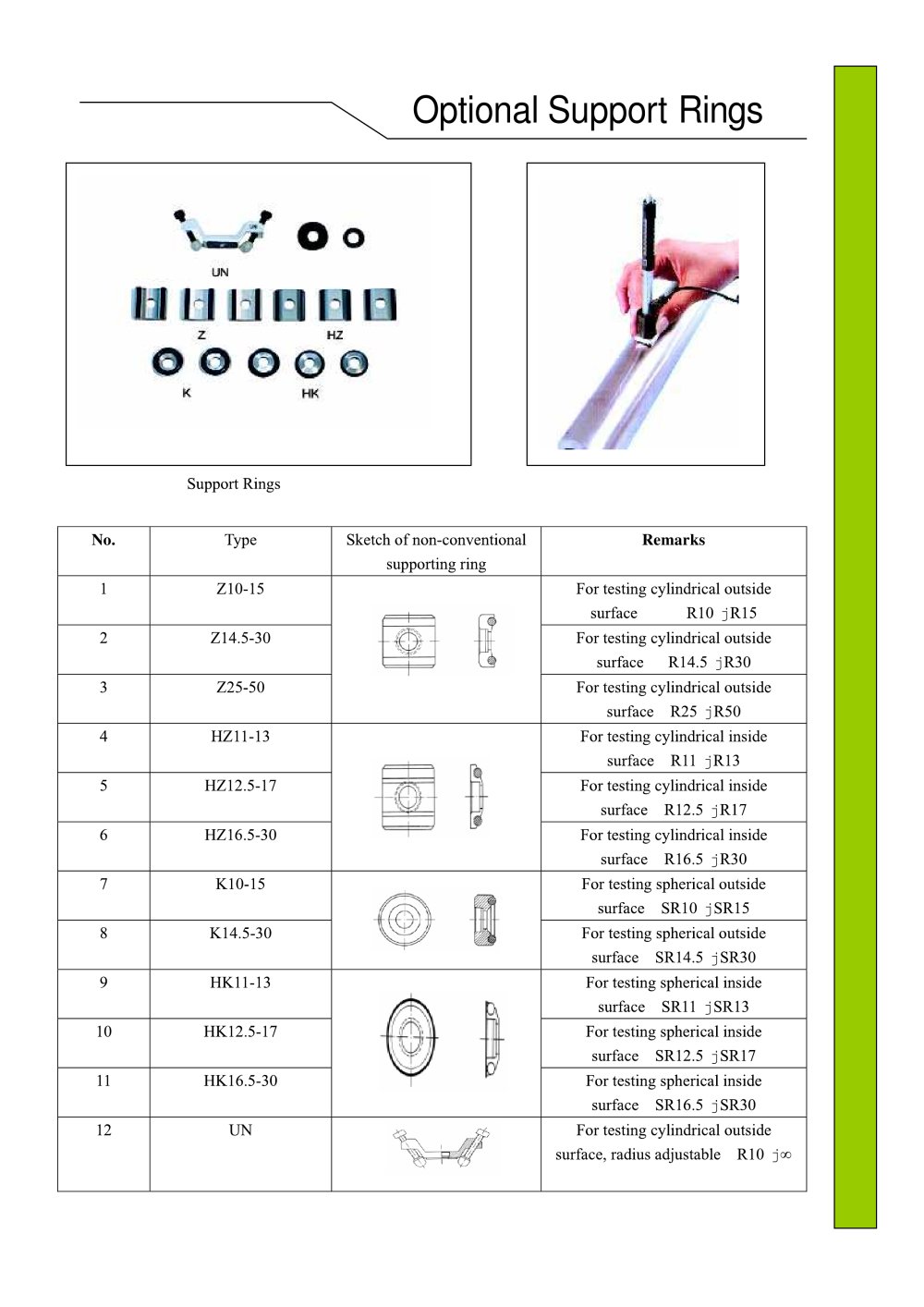 Optional Support Rings

UN

Z

HZ

K

HK

Support Rings

| No. | Type | Sketch of non-conventional supporting ring | Remarks |
|---|---|---|---|
| 1 | Z10-15 | | For testing cylindrical outside surface R10 ｊR15 |
| 2 | Z14.5-30 | | For testing cylindrical outside surface R14.5 ｊR30 |
| 3 | Z25-50 | | For testing cylindrical outside surface R25 ｊR50 |
| 4 | HZ11-13 | | For testing cylindrical inside surface R11 ｊR13 |
| 5 | HZ12.5-17 | | For testing cylindrical inside surface R12.5 ｊR17 |
| 6 | HZ16.5-30 | | For testing cylindrical inside surface R16.5 ｊR30 |
| 7 | K10-15 | | For testing spherical outside surface SR10 ｊSR15 |
| 8 | K14.5-30 | | For testing spherical outside surface SR14.5 ｊSR30 |
| 9 | HK11-13 | | For testing spherical inside surface SR11 ｊSR13 |
| 10 | HK12.5-17 | | For testing spherical inside surface SR12.5 ｊSR17 |
| 11 | HK16.5-30 | | For testing spherical inside surface SR16.5 ｊSR30 |
| 12 | UN | | For testing cylindrical outside surface, radius adjustable R10 ｊ∞ |